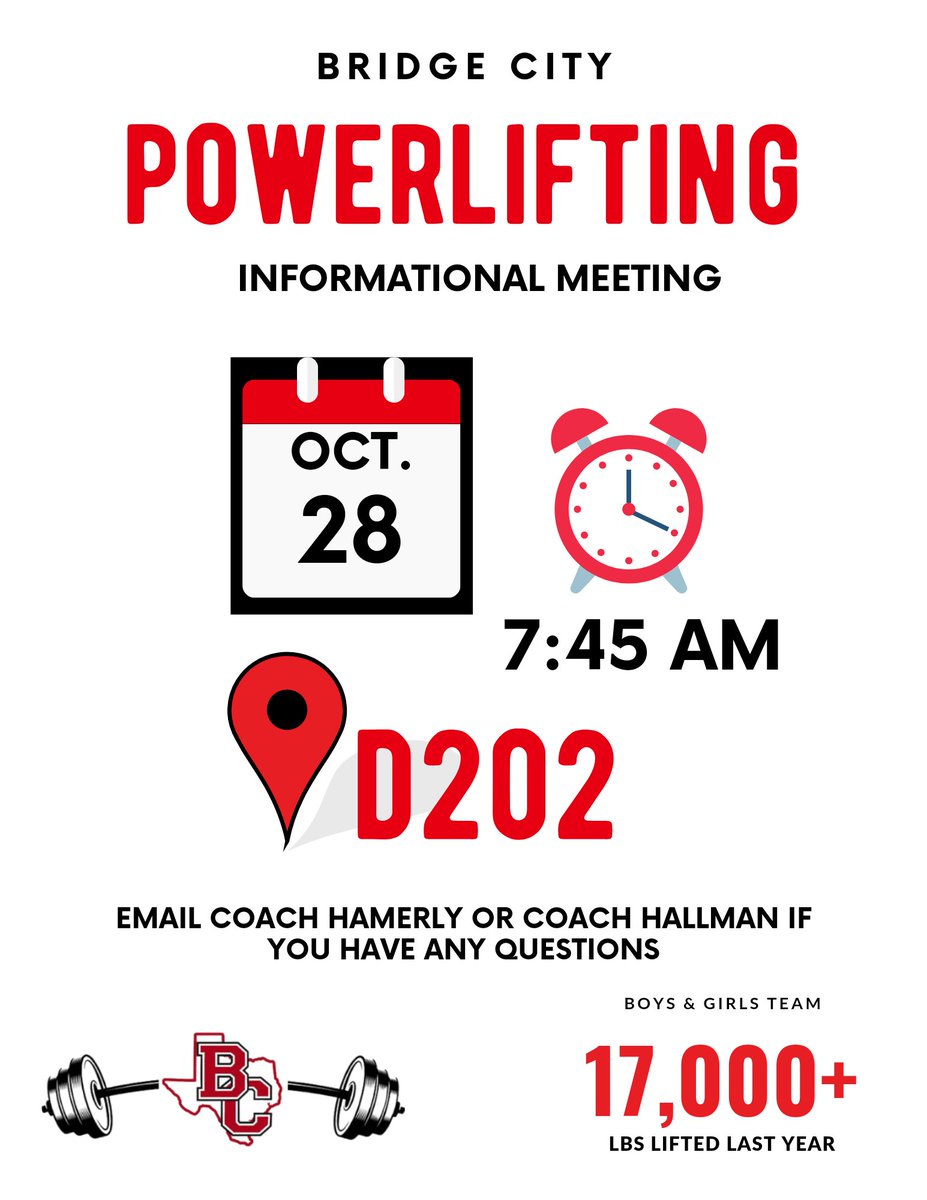 BRIDGE CITY

POWERLIFTING

INFORMATIONAL MEETING

OCT.
28

7:45 AM

D202

EMAIL COACH HAMERLY OR COACH HALLMAN IF YOU HAVE ANY QUESTIONS

BC

BOYS & GIRLS TEAM

17,000+

LBS LIFTED LAST YEAR